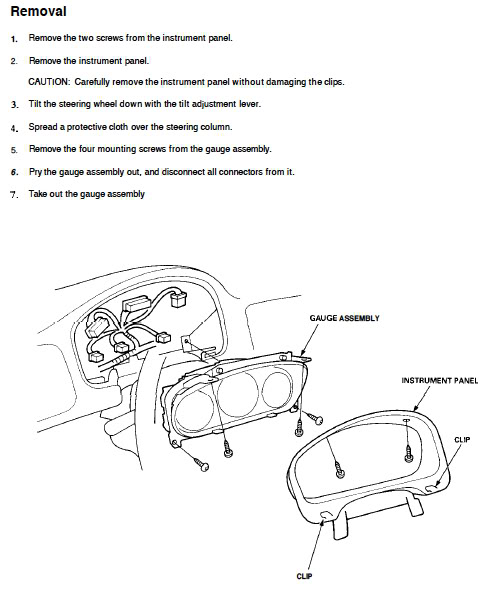 Removal

1. Remove the two screws from the instrument panel.

2. Remove the instrument panel.

CAUTION: Carefully remove the instrument panel without damaging the clips.

3. Tilt the steering wheel down with the tilt adjustment lever.

4. Spread a protective cloth over the steering column.

5. Remove the four mounting screws from the gauge assembly.

6. Pry the gauge assembly out, and disconnect all connectors from it.

7. Take out the gauge assembly

GAUGE ASSEMBLY

INSTRUMENT PANEL

CLIP

CLIP